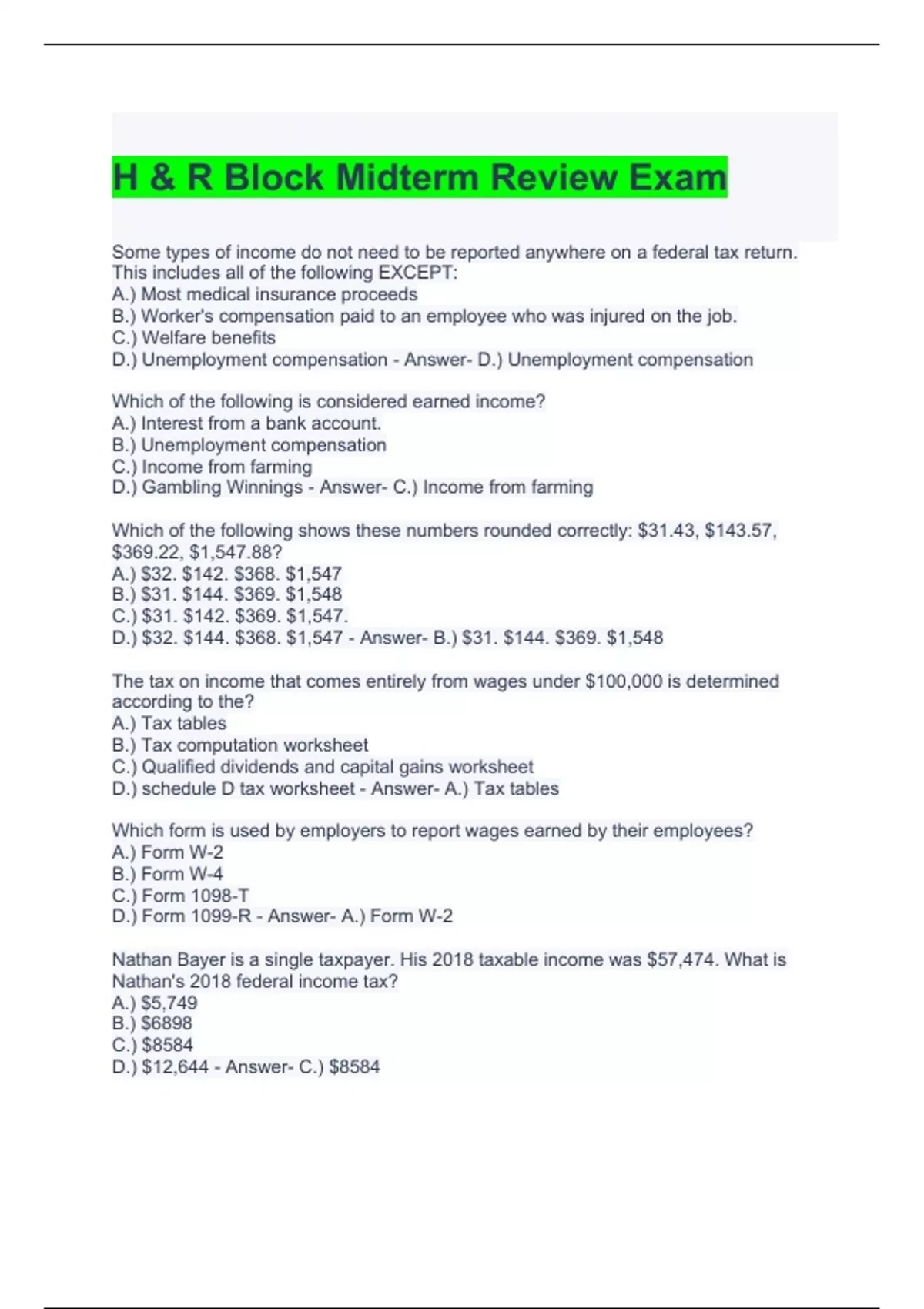 H & R Block Midterm Review Exam

Some types of income do not need to be reported anywhere on a federal tax return. This includes all of the following EXCEPT:
A.) Most medical insurance proceeds
B.) Worker's compensation paid to an employee who was injured on the job.
C.) Welfare benefits
D.) Unemployment compensation - Answer- D.) Unemployment compensation

Which of the following is considered earned income?
A.) Interest from a bank account.
B.) Unemployment compensation
C.) Income from farming
D.) Gambling Winnings - Answer- C.) Income from farming

Which of the following shows these numbers rounded correctly: \$31.43, \$143.57, \$369.22, \$1,547.88?
A.) \$32. \$142. \$368. \$1,547
B.) \$31. \$144. \$369. \$1,548
C.) \$31. \$142. \$369. \$1,547.
D.) \$32. \$144. \$368. \$1,547 - Answer- B.) \$31. \$144. \$369. \$1,548

The tax on income that comes entirely from wages under \$100,000 is determined according to the?
A.) Tax tables
B.) Tax computation worksheet
C.) Qualified dividends and capital gains worksheet
D.) schedule D tax worksheet - Answer- A.) Tax tables

Which form is used by employers to report wages earned by their employees?
A.) Form W-2
B.) Form W-4
C.) Form 1098-T
D.) Form 1099-R - Answer- A.) Form W-2

Nathan Bayer is a single taxpayer. His 2018 taxable income was \$57,474. What is Nathan's 2018 federal income tax?
A.) \$5,749
B.) \$6898
C.) \$8584
D.) \$12,644 - Answer- C.) \$8584